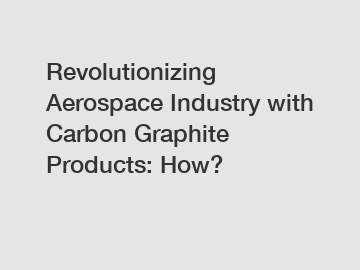 Revolutionizing Aerospace Industry with Carbon Graphite Products: How?